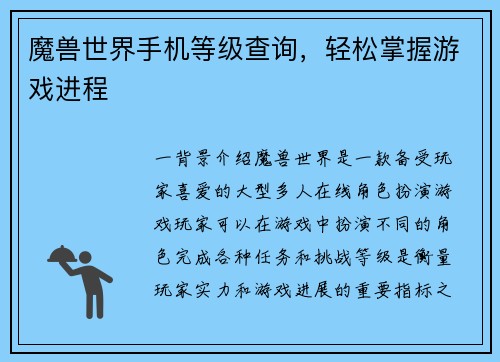 魔兽世界手机等级查询，轻松掌握游戏进程

一背景介绍魔兽世界是一款备受玩家喜爱的大型多人在线角色扮演游戏玩家可以在游戏中扮演不同的角色完成各种任务和挑战等级是衡量玩家实力和游戏进展的重要指标之